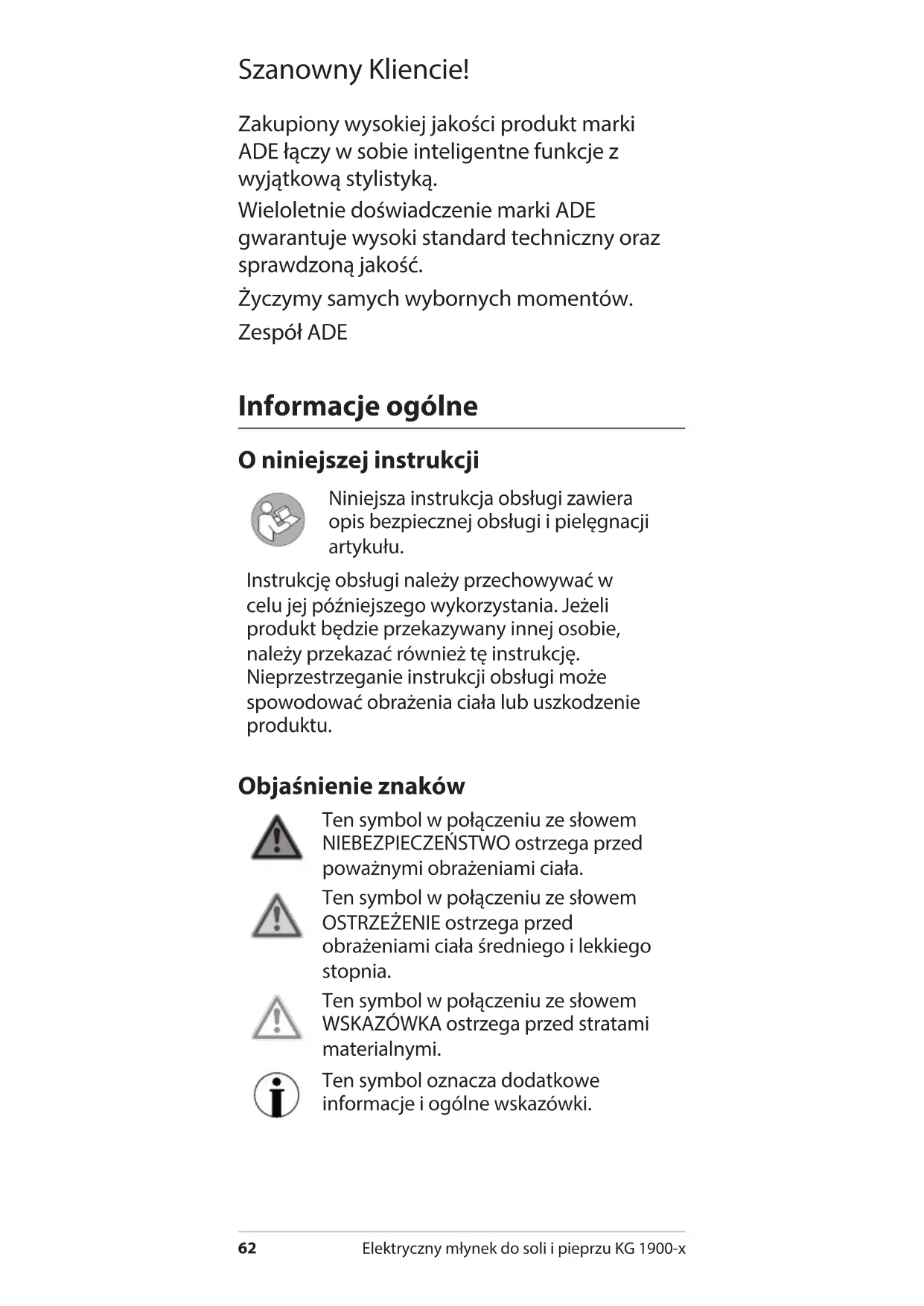 Szanowny Kliencie!

Zakupiony wysokiej jakości produkt marki ADE łączy w sobie inteligentne funkcje z wyjątkową stylistyką.

Wieloletnie doświadczenie marki ADE gwarantuje wysoki standard techniczny oraz sprawdzoną jakość.

Życzymy samych wybornych momentów.

Zespół ADE

Informacje ogólne

O niniejszej instrukcji

Niniejsza instrukcja obsługi zawiera opis bezpiecznej obsługi i pielęgnacji artykułu.

Instrukcję obsługi należy przechowywać w celu jej późniejszego wykorzystania. Jeżeli produkt będzie przekazywany innej osobie, należy przekazać również tę instrukcję. Nieprzestrzeganie instrukcji obsługi może spowodować obrażenia ciała lub uszkodzenie produktu.

Objaśnienie znaków

Ten symbol w połączeniu ze słowem NIEBEZPIECZEŃSTWO ostrzega przed poważnymi obrażeniami ciała.

Ten symbol w połączeniu ze słowem OSTRZEŻENIE ostrzega przed obrażeniami ciała średniego i lekkiego stopnia.

Ten symbol w połączeniu ze słowem WSKAZÓWKA ostrzega przed stratami materialnymi.

Ten symbol oznacza dodatkowe informacje i ogólne wskazówki.

62 Elektryczny młynek do soli i pieprzu KG 1900-x